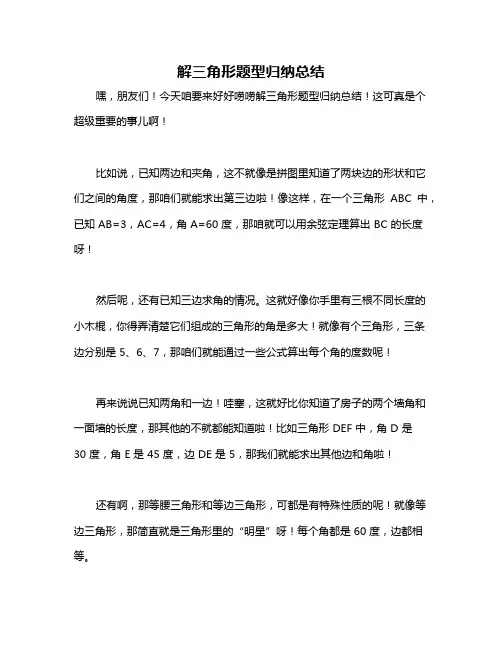 解三角形题型归纳总结

嘿，朋友们！今天咱要来好好唠唠解三角形题型归纳总结！这可真是个超级重要的事儿啊！

比如说，已知两边和夹角，这不就像是拼图里知道了两块边的形状和它们之间的角度，那咱们就能求出第三边啦！像这样，在一个三角形 ABC 中，已知 AB=3，AC=4，角 A=60 度，那咱就可以用余弦定理算出 BC 的长度呀！

然后呢，还有已知三边求角的情况。这就好像你手里有三根不同长度的小木棍，你得弄清楚它们组成的三角形的角是多大！就像有个三角形，三条边分别是 5、6、7，那咱们就能通过一些公式算出每个角的度数呢！

再来说说已知两角和一边！哇塞，这就好比你知道了房子的两个墙角和一面墙的长度，那其他的不就都能知道啦！比如三角形 DEF 中，角 D 是 30 度，角 E 是 45 度，边 DE 是 5，那我们就能求出其他边和角啦！

还有啊，那等腰三角形和等边三角形，可都是有特殊性质的呢！就像等边三角形，那简直就是三角形里的“明星”呀！每个角都是 60 度，边都相等。